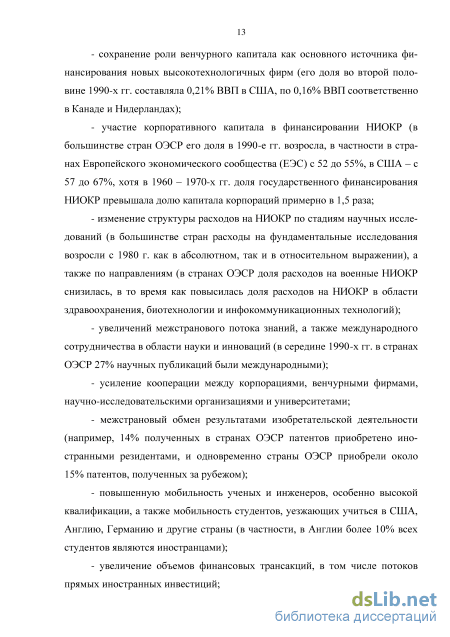 13

- сохранение роли венчурного капитала как основного источника финансирования новых высокотехнологичных фирм (его доля во второй половине 1990-х гг. составляла 0,21% ВВП в США, по 0,16% ВВП соответственно в Канаде и Нидерландах);

- участие корпоративного капитала в финансировании НИОКР (в большинстве стран ОЭСР его доля в 1990-е гг. возросла, в частности в странах Европейского экономического сообщества (ЕЭС) с 52 до 55%, в США – с 57 до 67%, хотя в 1960 – 1970-х гг. доля государственного финансирования НИОКР превышала долю капитала корпораций примерно в 1,5 раза;

- изменение структуры расходов на НИОКР по стадиям научных исследований (в большинстве стран расходы на фундаментальные исследования возросли с 1980 г. как в абсолютном, так и в относительном выражении), а также по направлениям (в странах ОЭСР доля расходов на военные НИОКР снизилась, в то время как повысилась доля расходов на НИОКР в области здравоохранения, биотехнологии и инфокоммуникационных технологий);

- увеличений межстранового потока знаний, а также международного сотрудничества в области науки и инноваций (в середине 1990-х гг. в странах ОЭСР 27% научных публикаций были международными);

- усиление кооперации между корпорациями, венчурными фирмами, научно-исследовательскими организациями и университетами;

- межстрановый обмен результатами изобретательской деятельности (например, 14% полученных в странах ОЭСР патентов приобретено иностранными резидентами, и одновременно страны ОЭСР приобрели около 15% патентов, полученных за рубежом);

- повышенную мобильность ученых и инженеров, особенно высокой квалификации, а также мобильность студентов, уезжающих учиться в США, Англию, Германию и другие страны (в частности, в Англии более 10% всех студентов являются иностранцами);

- увеличение объемов финансовых трансакций, в том числе потоков прямых иностранных инвестиций;

dsLib.net
библиотека диссертаций